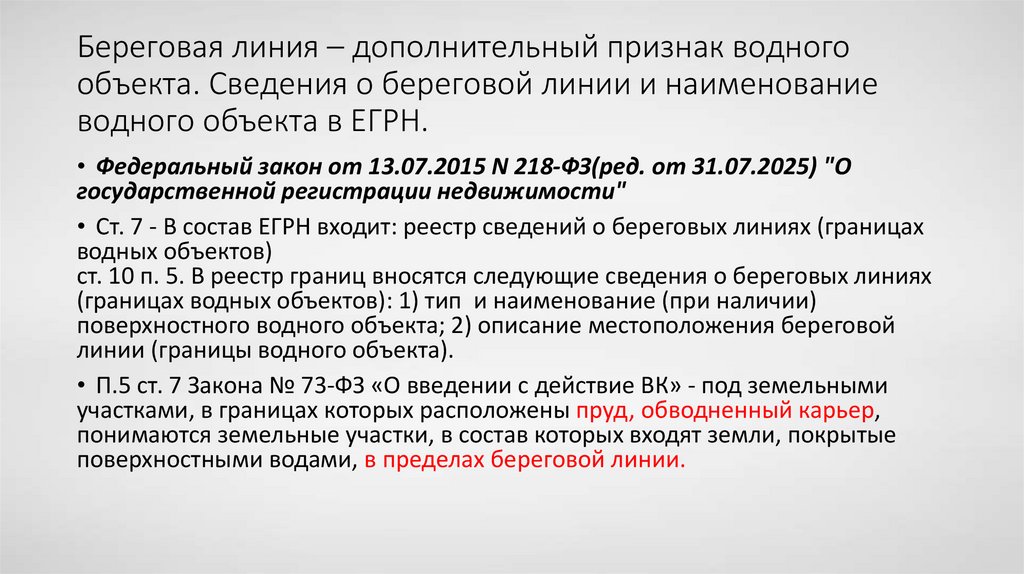 Береговая линия – дополнительный признак водного объекта. Сведения о береговой линии и наименование водного объекта в ЕГРН.

• Федеральный закон от 13.07.2015 N 218-ФЗ(ред. от 31.07.2025) "О государственной регистрации недвижимости"

• Ст. 7 - В состав ЕГРН входит: реестр сведений о береговых линиях (границах водных объектов)
ст. 10 п. 5. В реестр границ вносятся следующие сведения о береговых линиях (границах водных объектов): 1) тип и наименование (при наличии) поверхностного водного объекта; 2) описание местоположения береговой линии (границы водного объекта).

• П.5 ст. 7 Закона № 73-ФЗ «О введении с действие ВК» - под земельными участками, в границах которых расположены пруд, обводненный карьер, понимаются земельные участки, в состав которых входят земли, покрытые поверхностными водами, в пределах береговой линии.